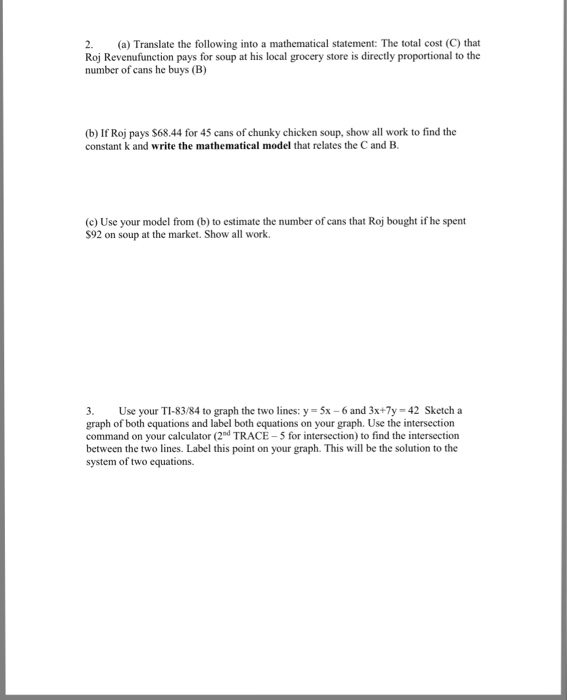 2. (a) Translate the following into a mathematical statement: The total cost (C) that Roj Revenufunction pays for soup at his local grocery store is directly proportional to the number of cans he buys (B)

(b) If Roj pays \$68.44 for 45 cans of chunky chicken soup, show all work to find the constant k and **write the mathematical model** that relates the C and B.

(c) Use your model from (b) to estimate the number of cans that Roj bought if he spent \$92 on soup at the market. Show all work.

3. Use your TI-83/84 to graph the two lines: $y = 5x - 6$ and $3x+7y = 42$ Sketch a graph of both equations and label both equations on your graph. Use the intersection command on your calculator ($2^{nd}$ TRACE – 5 for intersection) to find the intersection between the two lines. Label this point on your graph. This will be the solution to the system of two equations.